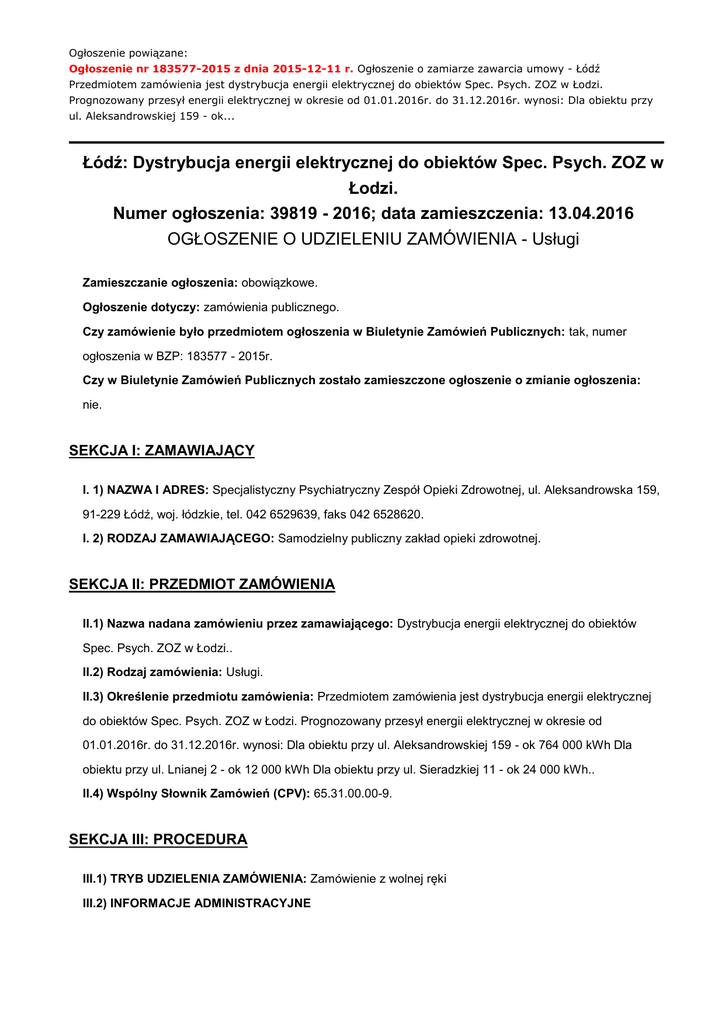 Ogłoszenie powiązane:
Ogłoszenie nr 183577-2015 z dnia 2015-12-11 r. Ogłoszenie o zamiarze zawarcia umowy - Łódź Przedmiotem zamówienia jest dystrybucja energii elektrycznej do obiektów Spec. Psych. ZOZ w Łodzi. Prognozowany przesył energii elektrycznej w okresie od 01.01.2016r. do 31.12.2016r. wynosi: Dla obiektu przy ul. Aleksandrowskiej 159 - ok...

Łódź: Dystrybucja energii elektrycznej do obiektów Spec. Psych. ZOZ w Łodzi.
Numer ogłoszenia: 39819 - 2016; data zamieszczenia: 13.04.2016
OGŁOSZENIE O UDZIELENIU ZAMÓWIENIA - Usługi

Zamieszczanie ogłoszenia: obowiązkowe.

Ogłoszenie dotyczy: zamówienia publicznego.

Czy zamówienie było przedmiotem ogłoszenia w Biuletynie Zamówień Publicznych: tak, numer ogłoszenia w BZP: 183577 - 2015r.

Czy w Biuletynie Zamówień Publicznych zostało zamieszczone ogłoszenie o zmianie ogłoszenia: nie.

SEKCJA I: ZAMAWIAJĄCY

I. 1) NAZWA I ADRES: Specjalistyczny Psychiatryczny Zespół Opieki Zdrowotnej, ul. Aleksandrowska 159, 91-229 Łódź, woj. łódzkie, tel. 042 6529639, faks 042 6528620.

I. 2) RODZAJ ZAMAWIAJĄCEGO: Samodzielny publiczny zakład opieki zdrowotnej.

SEKCJA II: PRZEDMIOT ZAMÓWIENIA

II.1) Nazwa nadana zamówieniu przez zamawiającego: Dystrybucja energii elektrycznej do obiektów Spec. Psych. ZOZ w Łodzi..

II.2) Rodzaj zamówienia: Usługi.

II.3) Określenie przedmiotu zamówienia: Przedmiotem zamówienia jest dystrybucja energii elektrycznej do obiektów Spec. Psych. ZOZ w Łodzi. Prognozowany przesył energii elektrycznej w okresie od 01.01.2016r. do 31.12.2016r. wynosi: Dla obiektu przy ul. Aleksandrowskiej 159 - ok 764 000 kWh Dla obiektu przy ul. Lnianej 2 - ok 12 000 kWh Dla obiektu przy ul. Sieradzkiej 11 - ok 24 000 kWh..

II.4) Wspólny Słownik Zamówień (CPV): 65.31.00.00-9.

SEKCJA III: PROCEDURA

III.1) TRYB UDZIELENIA ZAMÓWIENIA: Zamówienie z wolnej ręki

III.2) INFORMACJE ADMINISTRACYJNE